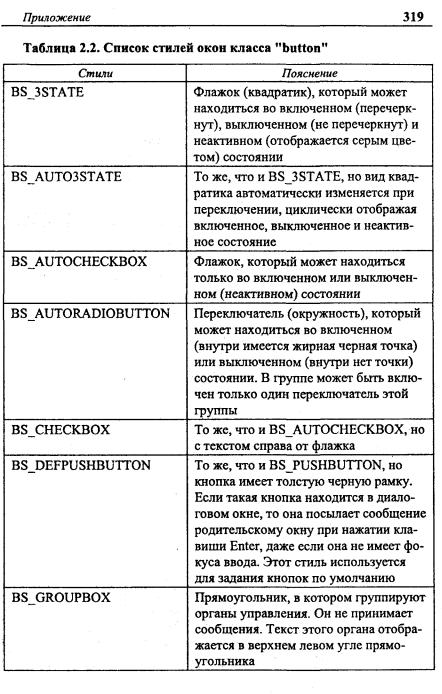 Приложение 319

Таблица 2.2. Список стилей окон класса "button"

| Стили | Пояснение |
|---|---|
| BS_3STATE | Флажок (квадратик), который может находиться во включенном (перечеркнут), выключенном (не перечеркнут) и неактивном (отображается серым цветом) состоянии |
| BS_AUTO3STATE | То же, что и BS_3STATE, но вид квадратика автоматически изменяется при переключении, циклически отображая включенное, выключенное и неактивное состояние |
| BS_AUTOCHECKBOX | Флажок, который может находиться только во включенном или выключенном (неактивном) состоянии |
| BS_AUTORADIOBUTTON | Переключатель (окружность), который может находиться во включенном (внутри имеется жирная черная точка) или выключенном (внутри нет точки) состоянии. В группе может быть включен только один переключатель этой группы |
| BS_CHECKBOX | То же, что и BS_AUTOCHECKBOX, но с текстом справа от флажка |
| BS_DEFPUSHBUTTON | То же, что и BS_PUSHBUTTON, но кнопка имеет толстую черную рамку. Если такая кнопка находится в диалоговом окне, то она посылает сообщение родительскому окну при нажатии клавиши Enter, даже если она не имеет фокуса ввода. Этот стиль используется для задания кнопок по умолчанию |
| BS_GROUPBOX | Прямоугольник, в котором группируют органы управления. Он не принимает сообщения. Текст этого органа отображается в верхнем левом угле прямоугольника |